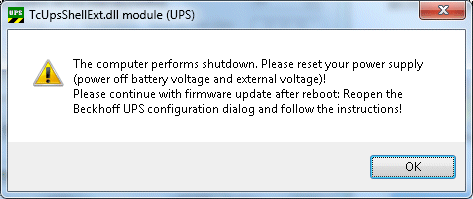 UPS

TcUpsShellExt.dll module (UPS)

The computer performs shutdown. Please reset your power supply (power off battery voltage and external voltage)!
Please continue with firmware update after reboot: Reopen the Beckhoff UPS configuration dialog and follow the instructions!

OK